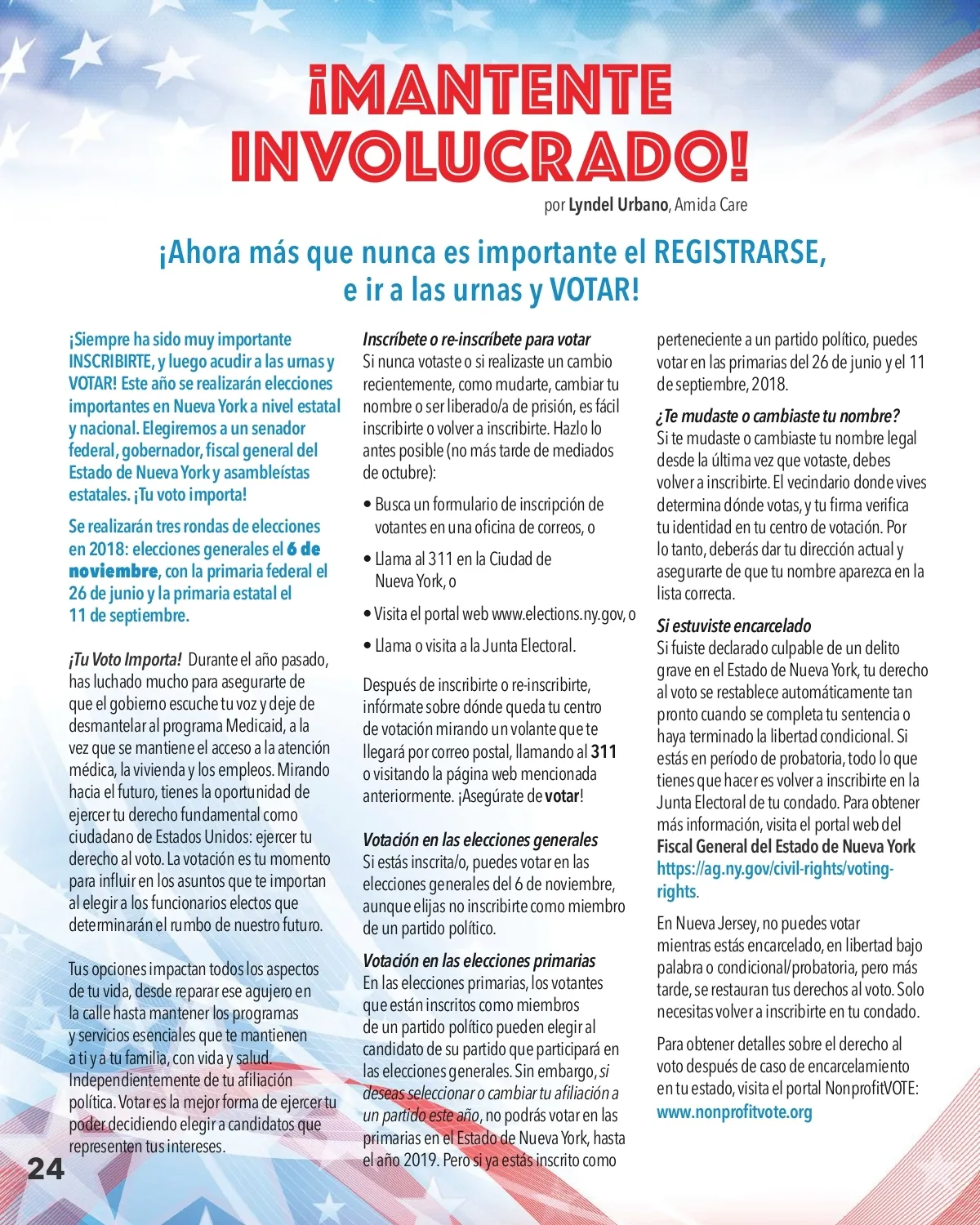 ¡MANTENTE INVOLUCRADO!

por Lyndel Urbano, Amida Care

¡Ahora más que nunca es importante el REGISTRARSE, e ir a las urnas y VOTAR!

¡Siempre ha sido muy importante INSCRIBIRTE, y luego acudir a las urnas y VOTAR! Este año se realizarán elecciones importantes en Nueva York a nivel estatal y nacional. Elegiremos a un senador federal, gobernador, fiscal general del Estado de Nueva York y asambleístas estatales. ¡Tu voto importa!

Se realizarán tres rondas de elecciones en 2018: elecciones generales el 6 de noviembre, con la primaria federal el 26 de junio y la primaria estatal el 11 de septiembre.

¡Tu Voto Importa! Durante el año pasado, has luchado mucho para asegurarte de que el gobierno escuche tu voz y deje de desmantelar al programa Medicaid, a la vez que se mantiene el acceso a la atención médica, la vivienda y los empleos. Mirando hacia el futuro, tienes la oportunidad de ejercer tu derecho fundamental como ciudadano de Estados Unidos: ejercer tu derecho al voto. La votación es tu momento para influir en los asuntos que te importan al elegir a los funcionarios electos que determinarán el rumbo de nuestro futuro.

Tus opciones impactan todos los aspectos de tu vida, desde reparar ese agujero en la calle hasta mantener los programas y servicios esenciales que te mantienen a ti y a tu familia, con vida y salud. Independientemente de tu afiliación política. Votar es la mejor forma de ejercer tu poder decidiendo elegir a candidatos que representen tus intereses.

Inscríbete o re-inscríbete para votar
Si nunca votaste o si realizaste un cambio recientemente, como mudarte, cambiar tu nombre o ser liberado/a de prisión, es fácil inscribirte o volver a inscribirte. Hazlo lo antes posible (no más tarde de mediados de octubre):

• Busca un formulario de inscripción de votantes en una oficina de correos, o
• Llama al 311 en la Ciudad de Nueva York, o
• Visita el portal web www.elections.ny.gov, o
• Llama o visita a la Junta Electoral.

Después de inscribirte o re-inscribirte, infórmate sobre dónde queda tu centro de votación mirando un volante que te llegará por correo postal, llamando al 311 o visitando la página web mencionada anteriormente. ¡Asegúrate de votar!

Votación en las elecciones generales
Si estás inscrita/o, puedes votar en las elecciones generales del 6 de noviembre, aunque elijas no inscribirte como miembro de un partido político.

Votación en las elecciones primarias
En las elecciones primarias, los votantes que están inscritos como miembros de un partido político pueden elegir al candidato de su partido que participará en las elecciones generales. Sin embargo, si deseas seleccionar o cambiar tu afiliación a un partido este año, no podrás votar en las primarias en el Estado de Nueva York, hasta el año 2019. Pero si ya estás inscrito como perteneciente a un partido político, puedes votar en las primarias del 26 de junio y el 11 de septiembre, 2018.

¿Te mudaste o cambiaste tu nombre?
Si te mudaste o cambiaste tu nombre legal desde la última vez que votaste, debes volver a inscribirte. El vecindario donde vives determina dónde votas, y tu firma verifica tu identidad en tu centro de votación. Por lo tanto, deberás dar tu dirección actual y asegurarte de que tu nombre aparezca en la lista correcta.

Si estuviste encarcelado
Si fuiste declarado culpable de un delito grave en el Estado de Nueva York, tu derecho al voto se restablece automáticamente tan pronto cuando se completa tu sentencia o haya terminado la libertad condicional. Si estás en período de probatoria, todo lo que tienes que hacer es volver a inscribirte en la Junta Electoral de tu condado. Para obtener más información, visita el portal web del Fiscal General del Estado de Nueva York https://ag.ny.gov/civil-rights/voting-rights.

En Nueva Jersey, no puedes votar mientras estás encarcelado, en libertad bajo palabra o condicional/probatoria, pero más tarde, se restauran tus derechos al voto. Solo necesitas volver a inscribirte en tu condado.

Para obtener detalles sobre el derecho al voto después de caso de encarcelamiento en tu estado, visita el portal NonprofitVOTE: www.nonprofitvote.org

24